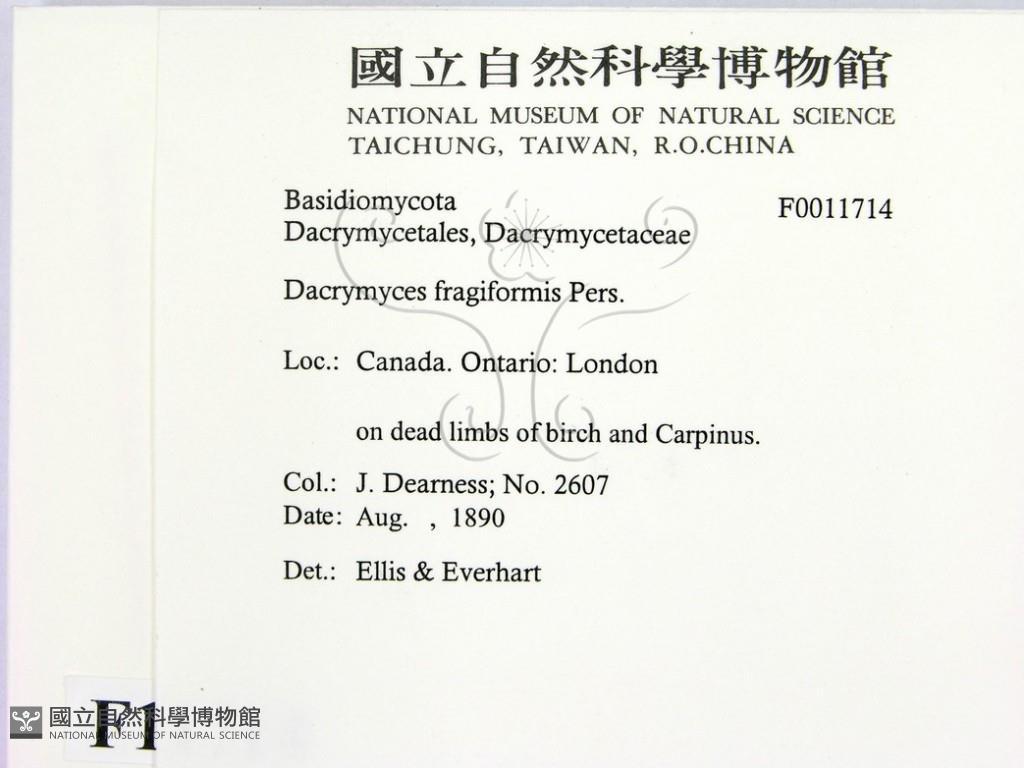 國立自然科學博物館
NATIONAL MUSEUM OF NATURAL SCIENCE
TAICHUNG, TAIWAN, R.O.CHINA

Basidiomycota
Dacrymycetales, Dacrymycetaceae
F0011714

Dacrymyces fragiformis Pers.

Loc.: Canada. Ontario: London

on dead limbs of birch and Carpinus.

Col.: J. Dearness; No. 2607
Date: Aug. , 1890

Det.: Ellis & Everhart

F1

國立自然科學博物館
NATIONAL MUSEUM OF NATURAL SCIENCE